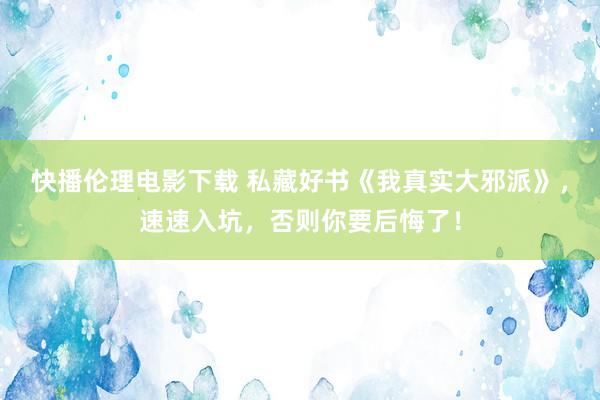 快播伦理电影下载 私藏好书《我真实大邪派》，速速入坑，否则你要后悔了！